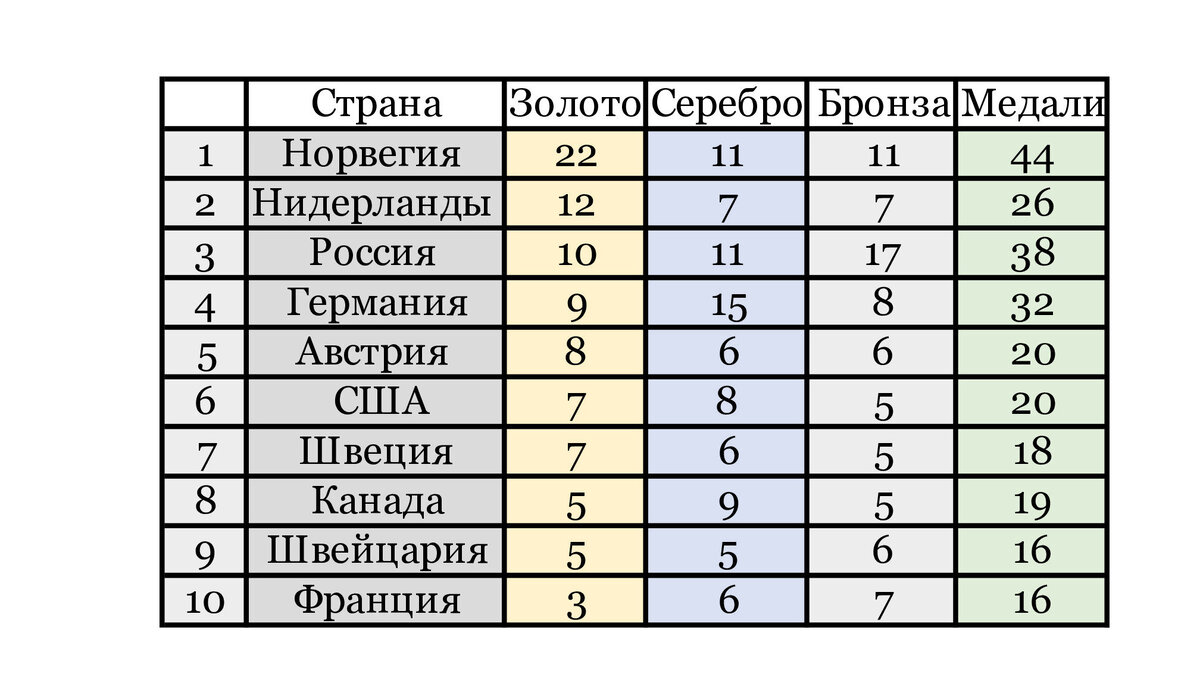 |  | Страна | Золото | Серебро | Бронза | Медали |
|---|---|---|---|---|---|
| 1 | Норвегия | 22 | 11 | 11 | 44 |
| 2 | Нидерланды | 12 | 7 | 7 | 26 |
| 3 | Россия | 10 | 11 | 17 | 38 |
| 4 | Германия | 9 | 15 | 8 | 32 |
| 5 | Австрия | 8 | 6 | 6 | 20 |
| 6 | США | 7 | 8 | 5 | 20 |
| 7 | Швеция | 7 | 6 | 5 | 18 |
| 8 | Канада | 5 | 9 | 5 | 19 |
| 9 | Швейцария | 5 | 5 | 6 | 16 |
| 10 | Франция | 3 | 6 | 7 | 16 |